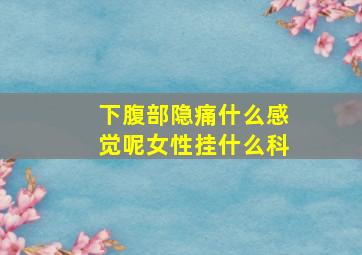 下腹部隐痛什么感觉呢女性挂什么科